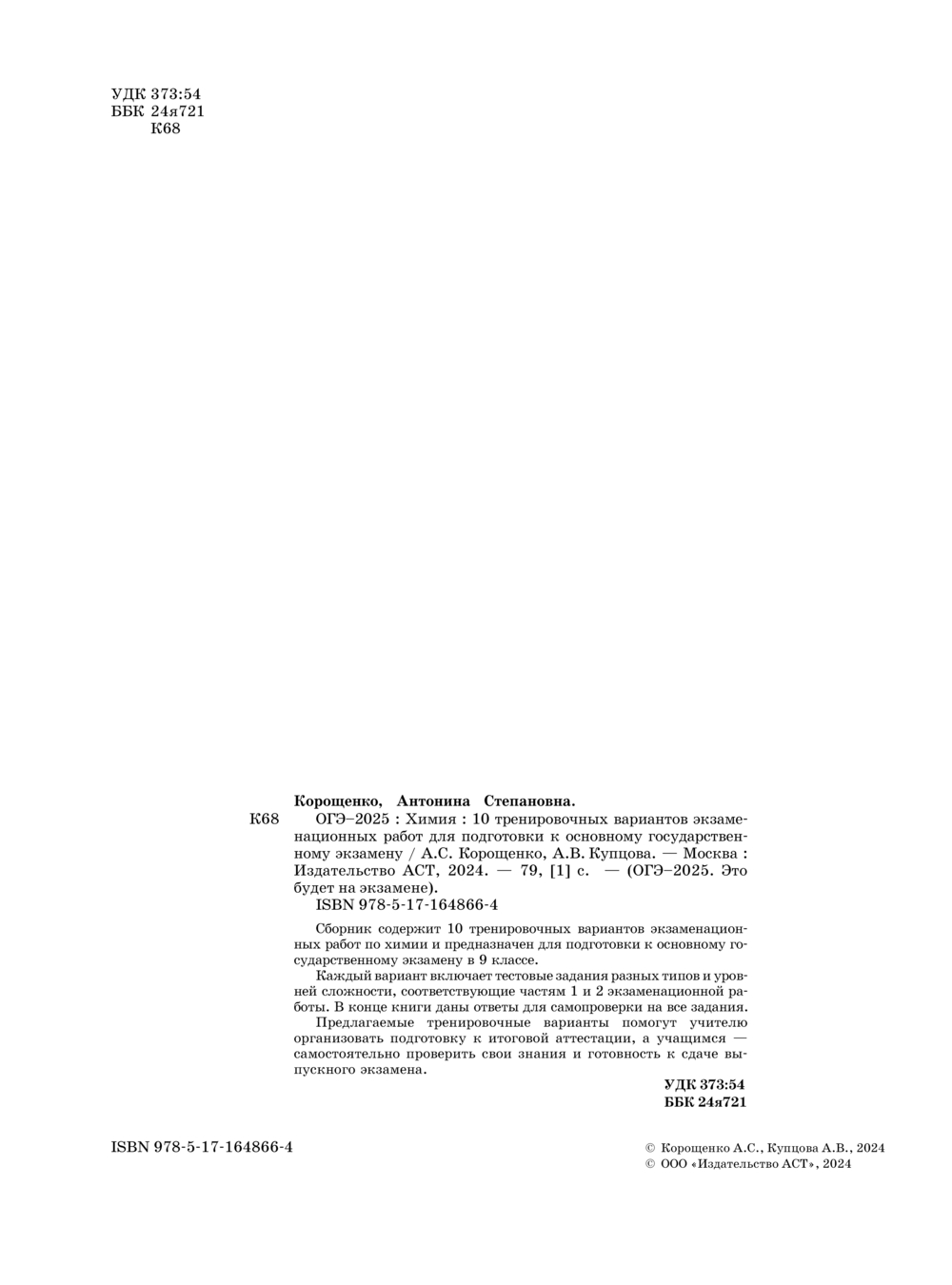 УДК 373:54
ББК 24я721
К68

Корощенко, Антонина Степановна.

К68 ОГЭ–2025 : Химия : 10 тренировочных вариантов экзаменационных работ для подготовки к основному государственному экзамену / А.С. Корощенко, А.В. Купцова. — Москва : Издательство АСТ, 2024. — 79, [1] с. — (ОГЭ–2025. Это будет на экзамене).
ISBN 978-5-17-164866-4

Сборник содержит 10 тренировочных вариантов экзаменационных работ по химии и предназначен для подготовки к основному государственному экзамену в 9 классе.

Каждый вариант включает тестовые задания разных типов и уровней сложности, соответствующие частям 1 и 2 экзаменационной работы. В конце книги даны ответы для самопроверки на все задания.

Предлагаемые тренировочные варианты помогут учителю организовать подготовку к итоговой аттестации, а учащимся — самостоятельно проверить свои знания и готовность к сдаче выпускного экзамена.

УДК 373:54
ББК 24я721

ISBN 978-5-17-164866-4

© Корощенко А.С., Купцова А.В., 2024
© ООО «Издательство АСТ», 2024